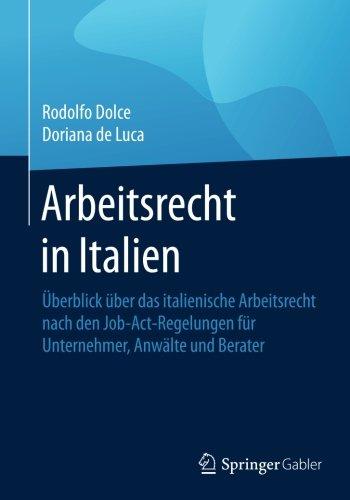 Rodolfo Dolce
Doriana de Luca

Arbeitsrecht in Italien

Überblick über das italienische Arbeitsrecht nach den Job-Act-Regelungen für Unternehmer, Anwälte und Berater

Springer Gabler